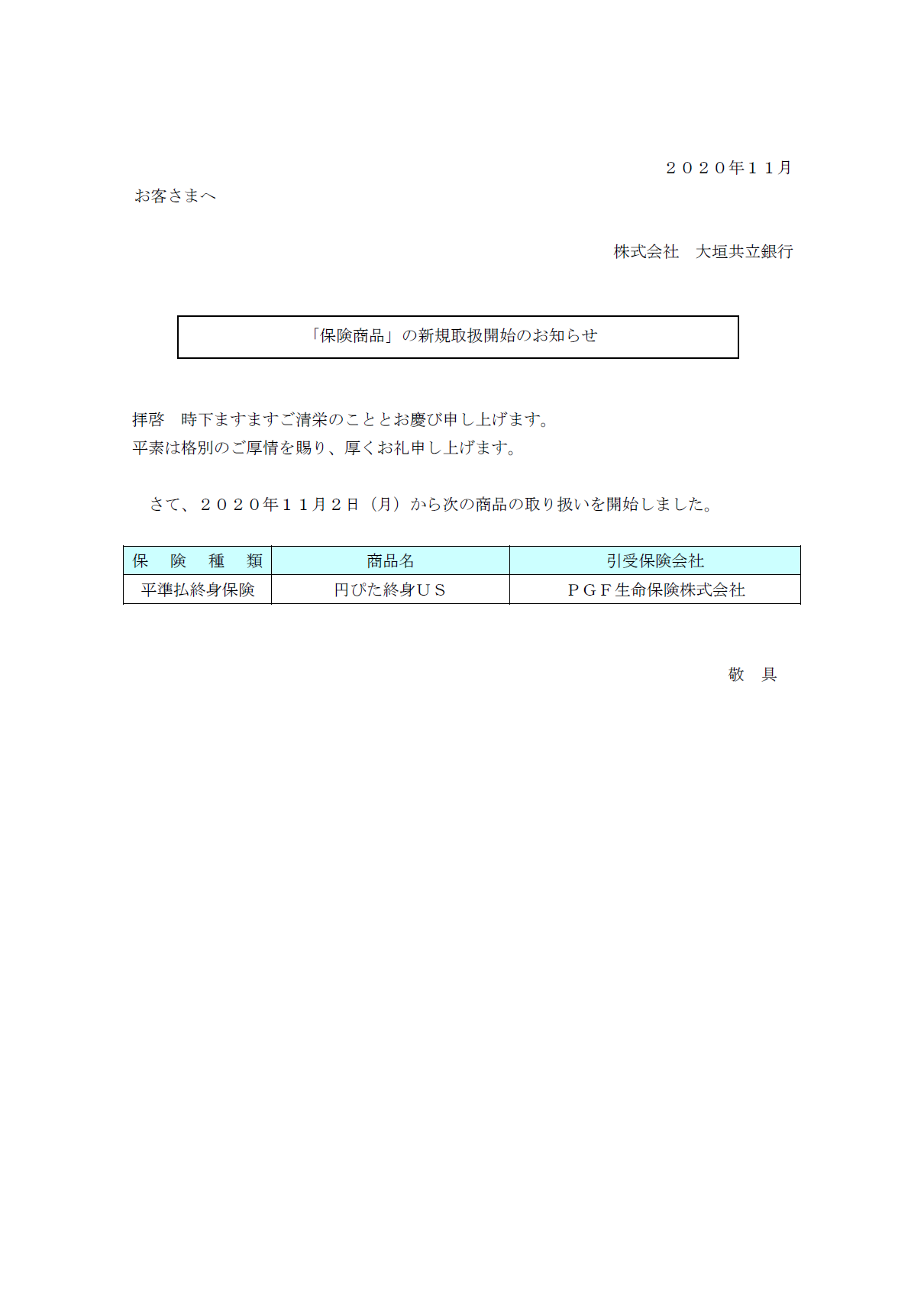 ２０２０年１１月

お客さまへ

株式会社　大垣共立銀行

「保険商品」の新規取扱開始のお知らせ

拝啓　時下ますますご清栄のこととお慶び申し上げます。
平素は格別のご厚情を賜り、厚くお礼申し上げます。

さて、２０２０年１１月２日（月）から次の商品の取り扱いを開始しました。

| 保　険　種　類 | 商品名 | 引受保険会社 |
|---|---|---|
| 平準払終身保険 | 円ぴた終身ＵＳ | ＰＧＦ生命保険株式会社 |

敬　具